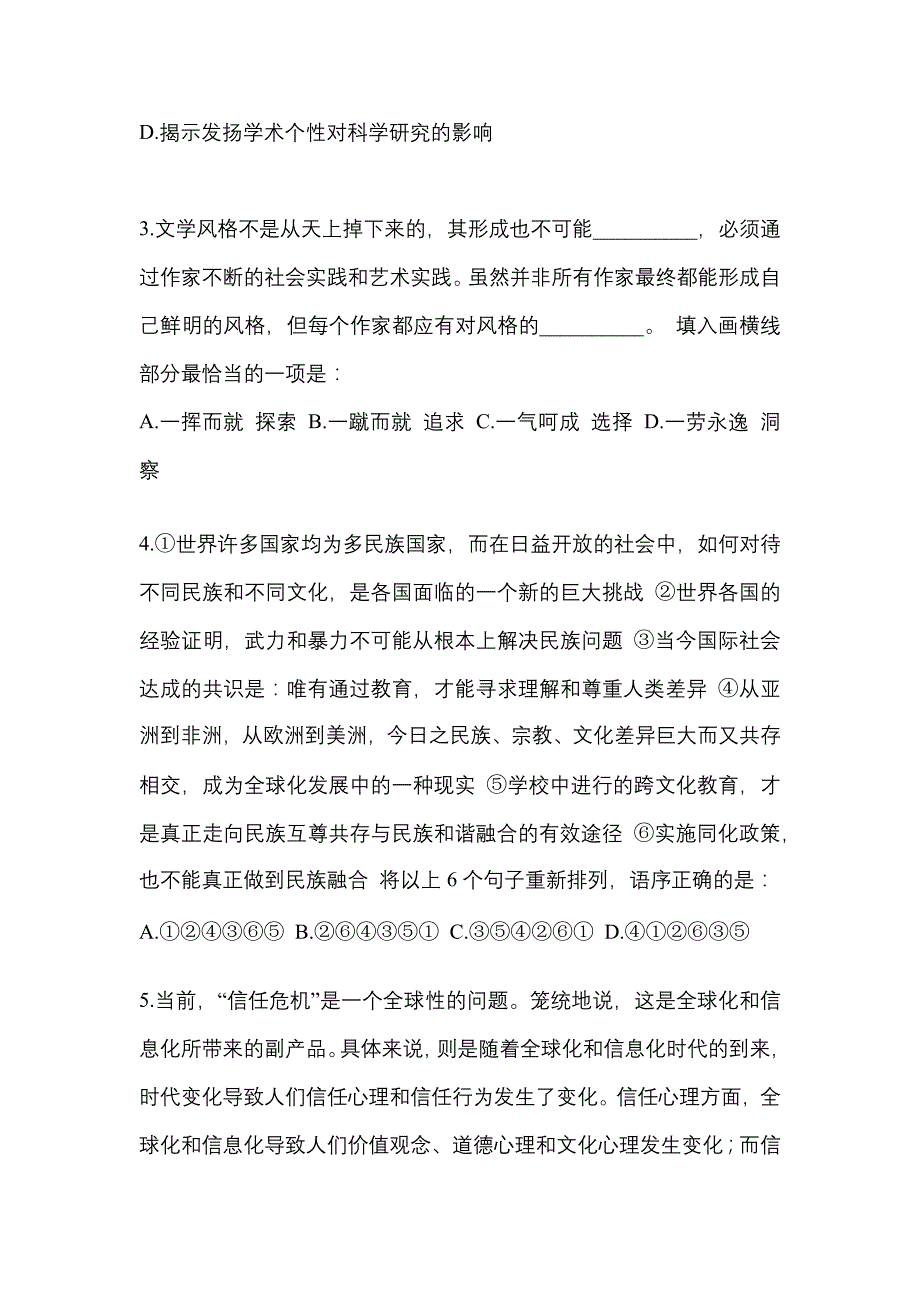 D.揭示发扬学术个性对科学研究的影响

3.文学风格不是从天上掉下来的，其形成也不可能__________，必须通过作家不断的社会实践和艺术实践。虽然并非所有作家最终都能形成自己鲜明的风格，但每个作家都应有对风格的__________。 填入画横线部分最恰当的一项是：

A.一挥而就 探索 B.一蹴而就 追求 C.一气呵成 选择 D.一劳永逸 洞察

4.①世界许多国家均为多民族国家，而在日益开放的社会中，如何对待不同民族和不同文化，是各国面临的一个新的巨大挑战 ②世界各国的经验证明，武力和暴力不可能从根本上解决民族问题 ③当今国际社会达成的共识是：唯有通过教育，才能寻求理解和尊重人类差异 ④从亚洲到非洲，从欧洲到美洲，今日之民族、宗教、文化差异巨大而又共存相交，成为全球化发展中的一种现实 ⑤学校中进行的跨文化教育，才是真正走向民族互尊共存与民族和谐融合的有效途径 ⑥实施同化政策，也不能真正做到民族融合 将以上 6 个句子重新排列，语序正确的是：

A.①②④③⑥⑤ B.②⑥④③⑤① C.③⑤④②⑥① D.④①②⑥③⑤

5.当前，“信任危机”是一个全球性的问题。笼统地说，这是全球化和信息化所带来的副产品。具体来说，则是随着全球化和信息化时代的到来，时代变化导致人们信任心理和信任行为发生了变化。信任心理方面，全球化和信息化导致人们价值观念、道德心理和文化心理发生变化；而信